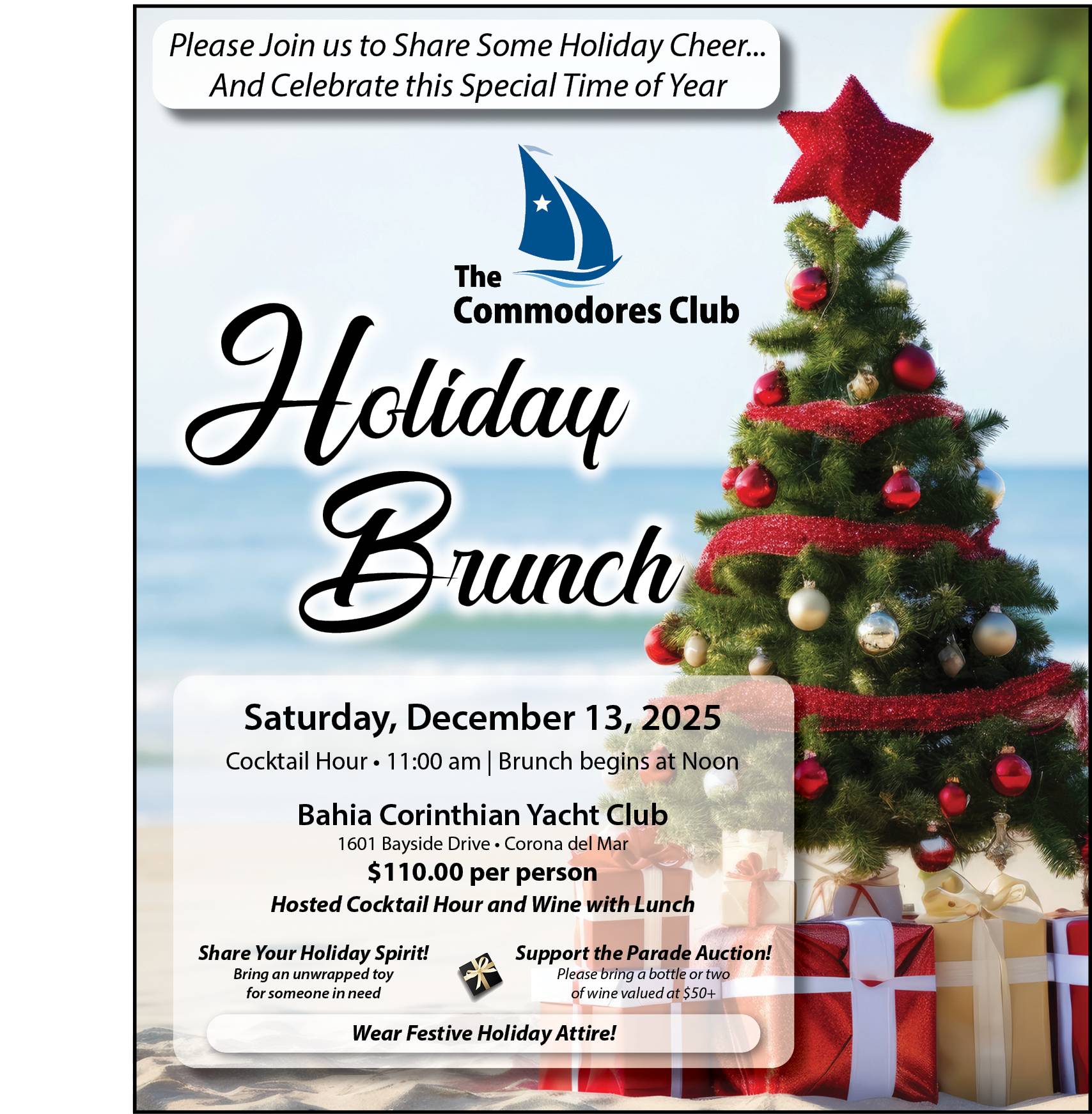 Please Join us to Share Some Holiday Cheer...
And Celebrate this Special Time of Year

The
Commodores Club

Holiday
Brunch

Saturday, December 13, 2025
Cocktail Hour • 11:00 am | Brunch begins at Noon

Bahia Corinthian Yacht Club
1601 Bayside Drive • Corona del Mar
$110.00 per person
Hosted Cocktail Hour and Wine with Lunch

Share Your Holiday Spirit!
Bring an unwrapped toy
for someone in need

Support the Parade Auction!
Please bring a bottle or two
of wine valued at $50+

Wear Festive Holiday Attire!